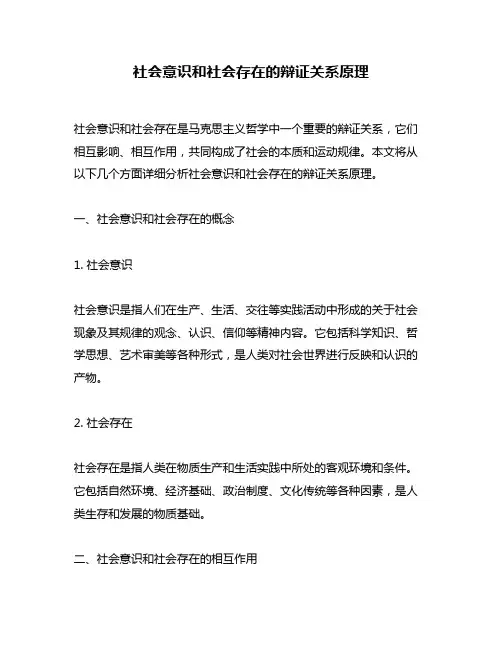 社会意识和社会存在的辩证关系原理

社会意识和社会存在是马克思主义哲学中一个重要的辩证关系，它们相互影响、相互作用，共同构成了社会的本质和运动规律。本文将从以下几个方面详细分析社会意识和社会存在的辩证关系原理。

一、社会意识和社会存在的概念

1. 社会意识

社会意识是指人们在生产、生活、交往等实践活动中形成的关于社会现象及其规律的观念、认识、信仰等精神内容。它包括科学知识、哲学思想、艺术审美等各种形式，是人类对社会世界进行反映和认识的产物。

2. 社会存在

社会存在是指人类在物质生产和生活实践中所处的客观环境和条件。它包括自然环境、经济基础、政治制度、文化传统等各种因素，是人类生存和发展的物质基础。

二、社会意识和社会存在的相互作用